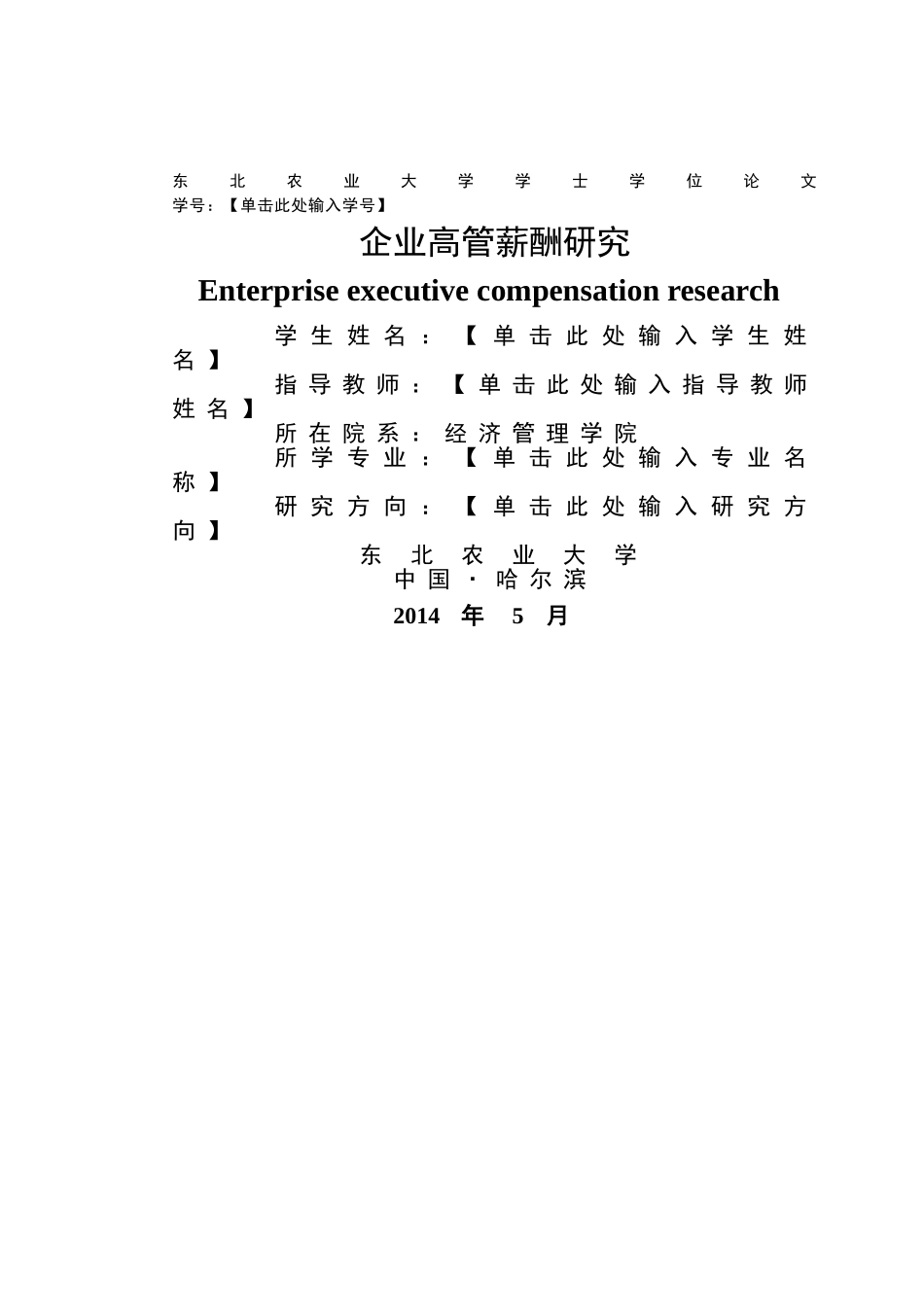 东北农业大学学士学位论文
学号：【单击此处输入学号】

企业高管薪酬研究

Enterprise executive compensation research

学生姓名：【单击此处输入学生姓名】
指导教师：【单击此处输入指导教师姓名】
所在院系：经济管理学院
所学专业：【单击此处输入专业名称】
研究方向：【单击此处输入研究方向】

东北农业大学
中国·哈尔滨
2014 年 5 月